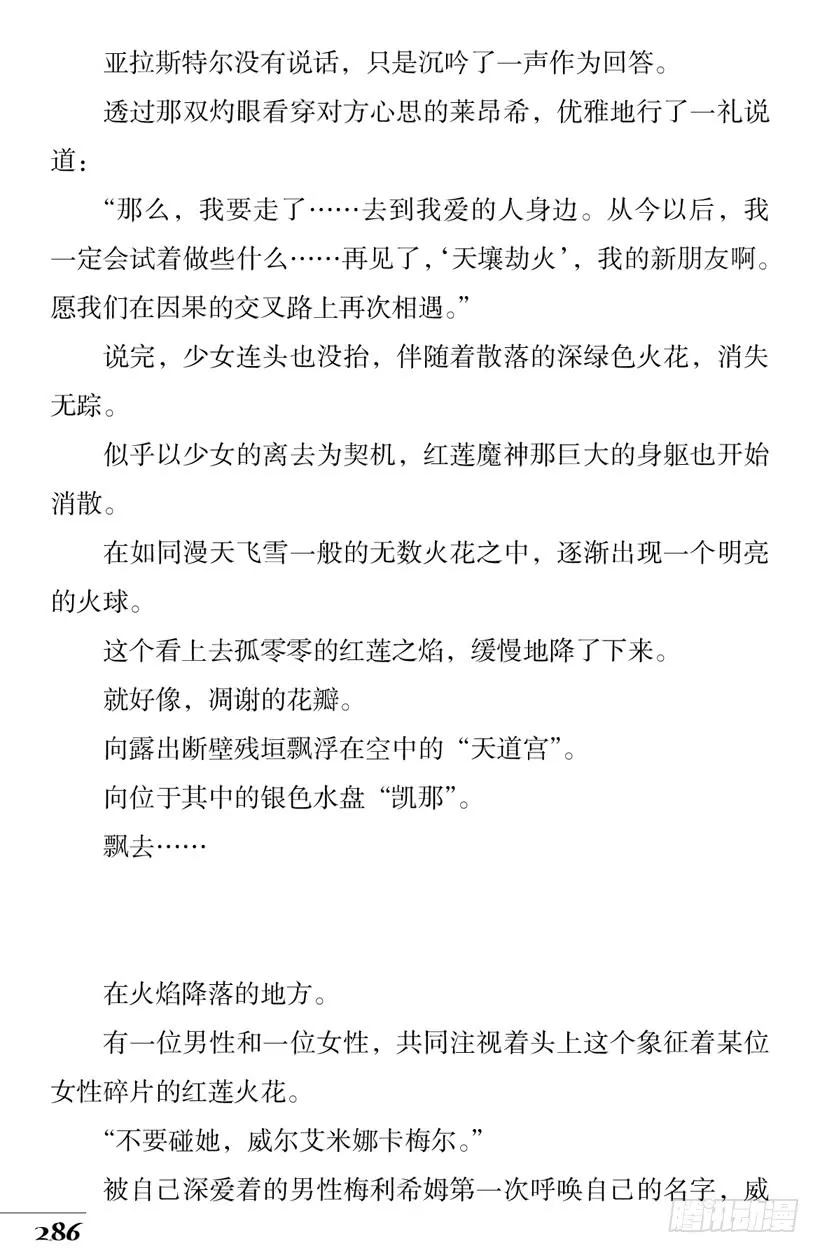 亚拉斯特尔没有说话，只是沉吟了一声作为回答。

透过那双灼眼看穿对方心思的莱昂希，优雅地行了一礼说道：

“那么，我要走了……去到我爱的人身边。从今以后，我一定会试着做些什么……再见了，‘天壤劫火’，我的新朋友啊。愿我们在因果的交叉路上再次相遇。”

说完，少女连头也没抬，伴随着散落的深绿色火花，消失无踪。

似乎以少女的离去为契机，红莲魔神那巨大的身躯也开始消散。

在如同漫天飞雪一般的无数火花之中，逐渐出现一个明亮的火球。

这个看上去孤零零的红莲之焰，缓慢地降了下来。

就好像，凋谢的花瓣。

向露出断壁残垣飘浮在空中的“天道宫”。

向位于其中的银色水盘“凯那”。

飘去……

在火焰降落的地方。

有一位男性和一位女性，共同注视着头上这个象征着某位女性碎片的红莲火花。

“不要碰她，威尔艾米娜卡梅尔。”

被自己深爱着的男性梅利希姆第一次呼唤自己的名字，威

286

腾讯动漫